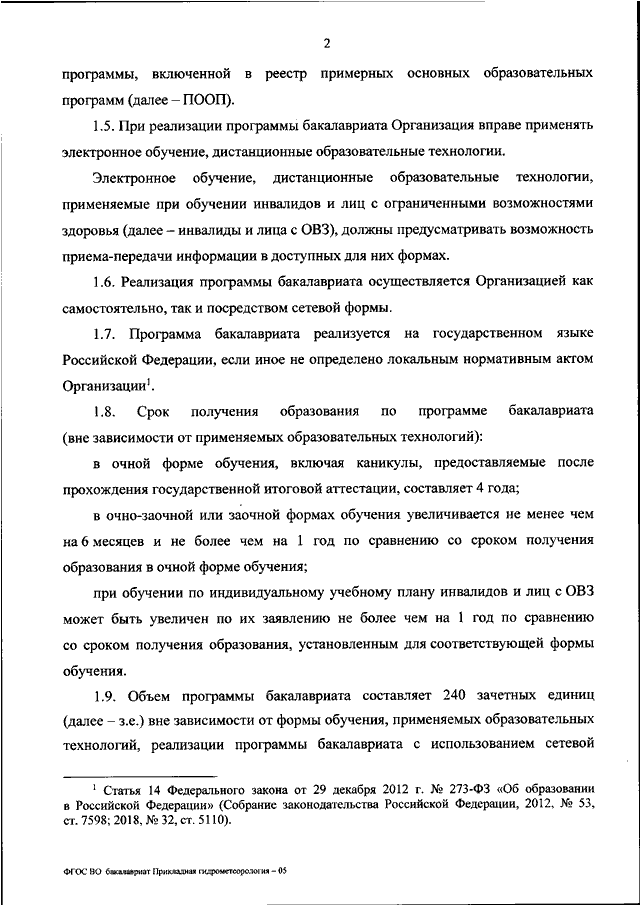 2

программы, включенной в реестр примерных основных образовательных программ (далее – ПООП).

1.5. При реализации программы бакалавриата Организация вправе применять электронное обучение, дистанционные образовательные технологии.

Электронное обучение, дистанционные образовательные технологии, применяемые при обучении инвалидов и лиц с ограниченными возможностями здоровья (далее – инвалиды и лица с ОВЗ), должны предусматривать возможность приема-передачи информации в доступных для них формах.

1.6. Реализация программы бакалавриата осуществляется Организацией как самостоятельно, так и посредством сетевой формы.

1.7. Программа бакалавриата реализуется на государственном языке Российской Федерации, если иное не определено локальным нормативным актом Организации$^1$.

1.8. Срок получения образования по программе бакалавриата (вне зависимости от применяемых образовательных технологий):

в очной форме обучения, включая каникулы, предоставляемые после прохождения государственной итоговой аттестации, составляет 4 года;

в очно-заочной или заочной формах обучения увеличивается не менее чем на 6 месяцев и не более чем на 1 год по сравнению со сроком получения образования в очной форме обучения;

при обучении по индивидуальному учебному плану инвалидов и лиц с ОВЗ может быть увеличен по их заявлению не более чем на 1 год по сравнению со сроком получения образования, установленным для соответствующей формы обучения.

1.9. Объем программы бакалавриата составляет 240 зачетных единиц (далее – з.е.) вне зависимости от формы обучения, применяемых образовательных технологий, реализации программы бакалавриата с использованием сетевой

$^1$ Статья 14 Федерального закона от 29 декабря 2012 г. № 273-ФЗ «Об образовании в Российской Федерации» (Собрание законодательства Российской Федерации, 2012, № 53, ст. 7598; 2018, № 32, ст. 5110).

ФГОС ВО бакалавриат Прикладная гидрометеорология – 05